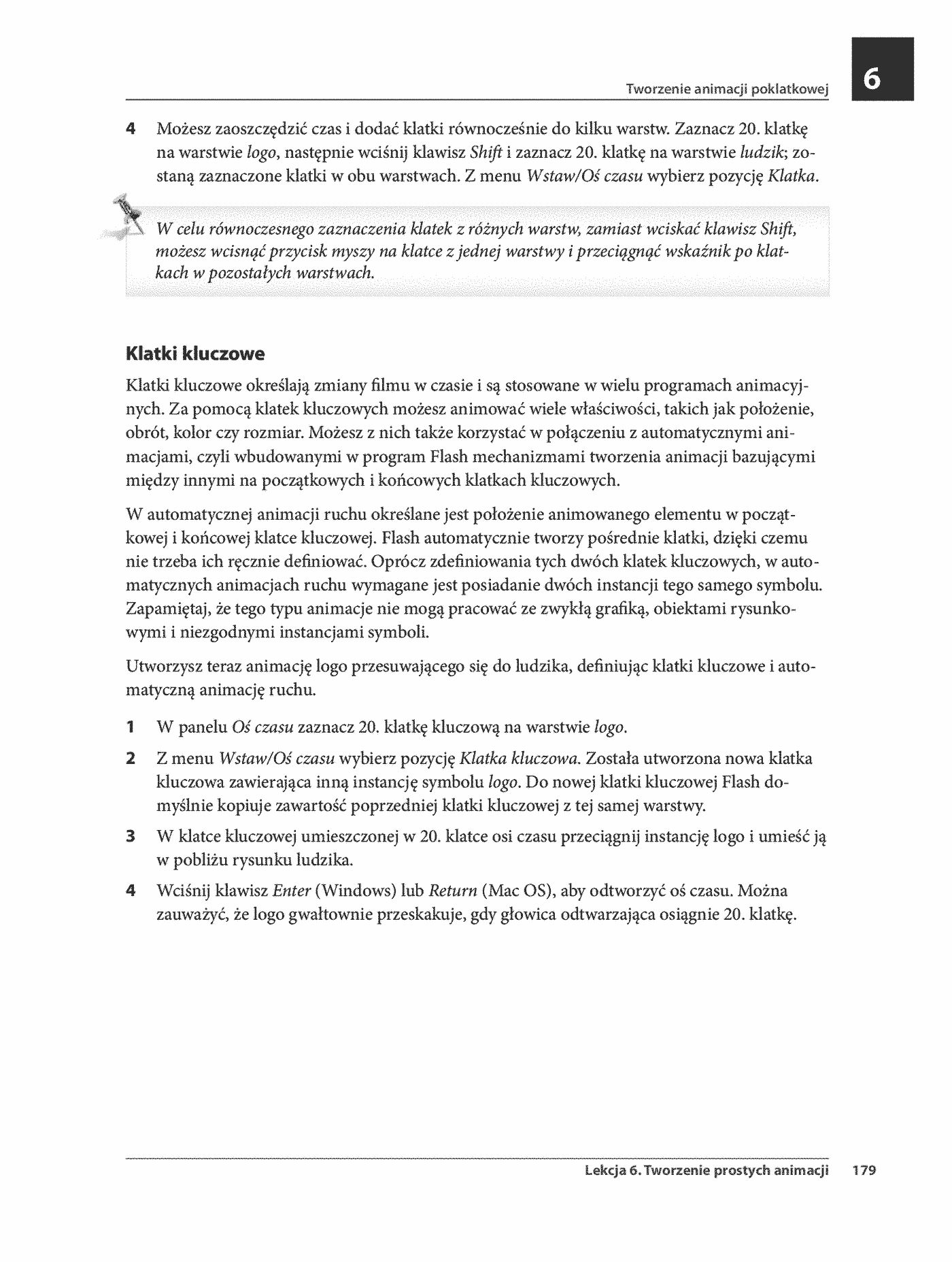 Tworzenie animacji poklatkowej

6

4 Możesz zaoszczędzić czas i dodać klatki równocześnie do kilku warstw. Zaznacz 20. klatkę na warstwie logo, następnie wciśnij klawisz Shift i zaznacz 20. klatkę na warstwie ludzik; zostaną zaznaczone klatki w obu warstwach. Z menu Wstaw/Oś czasu wybierz pozycję Klatka.

W celu równoczesnego zaznaczenia klatek z różnych warstw, zamiast wciskać klawisz Shift, możesz wcisnąć przycisk myszy na klatce z jednej warstwy i przeciągnąć wskaźnik po klatkach w pozostałych warstwach.

Klatki kluczowe

Klatki kluczowe określają zmiany filmu w czasie i są stosowane w wielu programach animacyjnych. Za pomocą klatek kluczowych możesz animować wiele właściwości, takich jak położenie, obrót, kolor czy rozmiar. Możesz z nich także korzystać w połączeniu z automatycznymi animacjami, czyli wbudowanymi w program Flash mechanizmami tworzenia animacji bazującymi między innymi na początkowych i końcowych klatkach kluczowych.

W automatycznej animacji ruchu określane jest położenie animowanego elementu w początkowej i końcowej klatce kluczowej. Flash automatycznie tworzy pośrednie klatki, dzięki czemu nie trzeba ich ręcznie definiować. Oprócz zdefiniowania tych dwóch klatek kluczowych, w automatycznych animacjach ruchu wymagane jest posiadanie dwóch instancji tego samego symbolu. Zapamiętaj, że tego typu animacje nie mogą pracować ze zwykłą grafiką, obiektami rysunkowymi i niezgodnymi instancjami symboli.

Utworzysz teraz animację logo przesuwającego się do ludzika, definiując klatki kluczowe i automatyczną animację ruchu.

1 W panelu Oś czasu zaznacz 20. klatkę kluczową na warstwie logo.

2 Z menu Wstaw/Oś czasu wybierz pozycję Klatka kluczowa. Została utworzona nowa klatka kluczowa zawierająca inną instancję symbolu logo. Do nowej klatki kluczowej Flash domyślnie kopiuje zawartość poprzedniej klatki kluczowej z tej samej warstwy.

3 W klatce kluczowej umieszczonej w 20. klatce osi czasu przeciągnij instancję logo i umieść ją w pobliżu rysunku ludzika.

4 Wciśnij klawisz Enter (Windows) lub Return (Mac OS), aby odtworzyć oś czasu. Można zauważyć, że logo gwałtownie przeskakuje, gdy głowica odtwarzająca osiągnie 20. klatkę.

Lekcja 6. Tworzenie prostych animacji 179